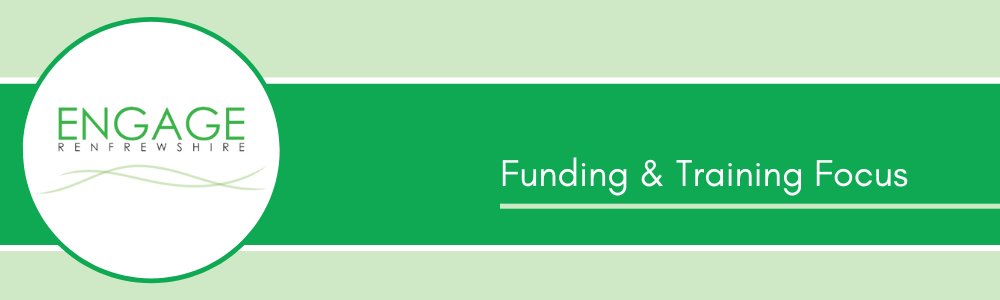 ENGAGE
RENFREWSHIRE

Funding & Training Focus